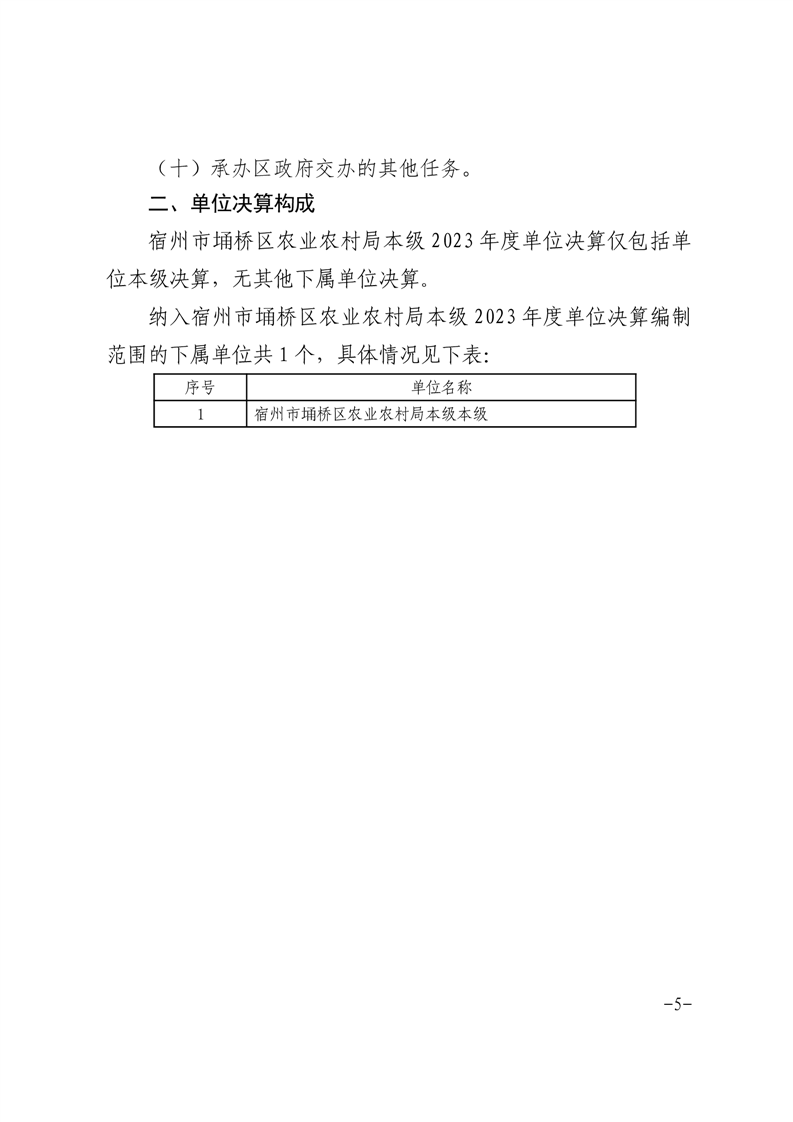 （十）承办区政府交办的其他任务。

二、单位决算构成

宿州市埇桥区农业农村局本级 2023 年度单位决算仅包括单位本级决算，无其他下属单位决算。

纳入宿州市埇桥区农业农村局本级 2023 年度单位决算编制范围的下属单位共 1 个，具体情况见下表：

| 序号 | 单位名称 |
|---|---|
| 1 | 宿州市埇桥区农业农村局本级本级 |

−5−